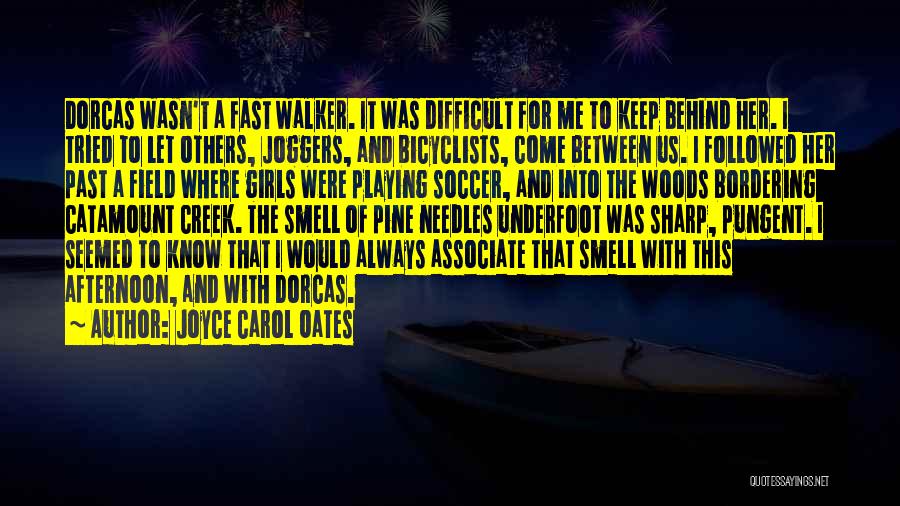 DORCAS WASN'T A FAST WALKER. IT WAS DIFFICULT FOR ME TO KEEP BEHIND HER. I TRIED TO LET OTHERS, JOGGERS, AND BICYCLISTS, COME BETWEEN US. I FOLLOWED HER PAST A FIELD WHERE GIRLS WERE PLAYING SOCCER, AND INTO THE WOODS BORDERING CATAMOUNT CREEK. THE SMELL OF PINE NEEDLES UNDERFOOT WAS SHARP, PUNGENT. I SEEMED TO KNOW THAT I WOULD ALWAYS ASSOCIATE THAT SMELL WITH THIS AFTERNOON, AND WITH DORCAS.

~ AUTHOR: JOYCE CAROL OATES

QUOTESSAYINGS.NET